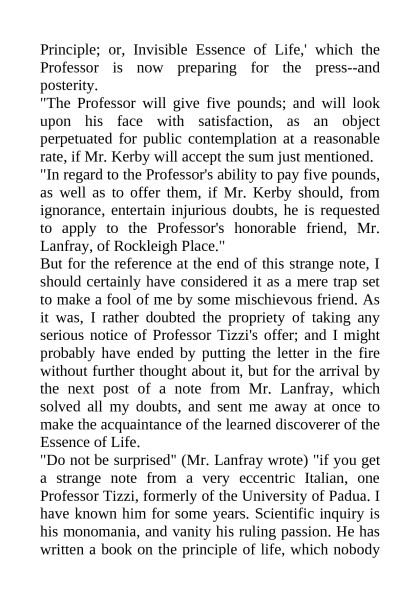 Principle; or, Invisible Essence of Life,' which the Professor is now preparing for the press--and posterity.

"The Professor will give five pounds; and will look upon his face with satisfaction, as an object perpetuated for public contemplation at a reasonable rate, if Mr. Kerby will accept the sum just mentioned.

"In regard to the Professor's ability to pay five pounds, as well as to offer them, if Mr. Kerby should, from ignorance, entertain injurious doubts, he is requested to apply to the Professor's honorable friend, Mr. Lanfray, of Rockleigh Place."

But for the reference at the end of this strange note, I should certainly have considered it as a mere trap set to make a fool of me by some mischievous friend. As it was, I rather doubted the propriety of taking any serious notice of Professor Tizzi's offer; and I might probably have ended by putting the letter in the fire without further thought about it, but for the arrival by the next post of a note from Mr. Lanfray, which solved all my doubts, and sent me away at once to make the acquaintance of the learned discoverer of the Essence of Life.

"Do not be surprised" (Mr. Lanfray wrote) "if you get a strange note from a very eccentric Italian, one Professor Tizzi, formerly of the University of Padua. I have known him for some years. Scientific inquiry is his monomania, and vanity his ruling passion. He has written a book on the principle of life, which nobody